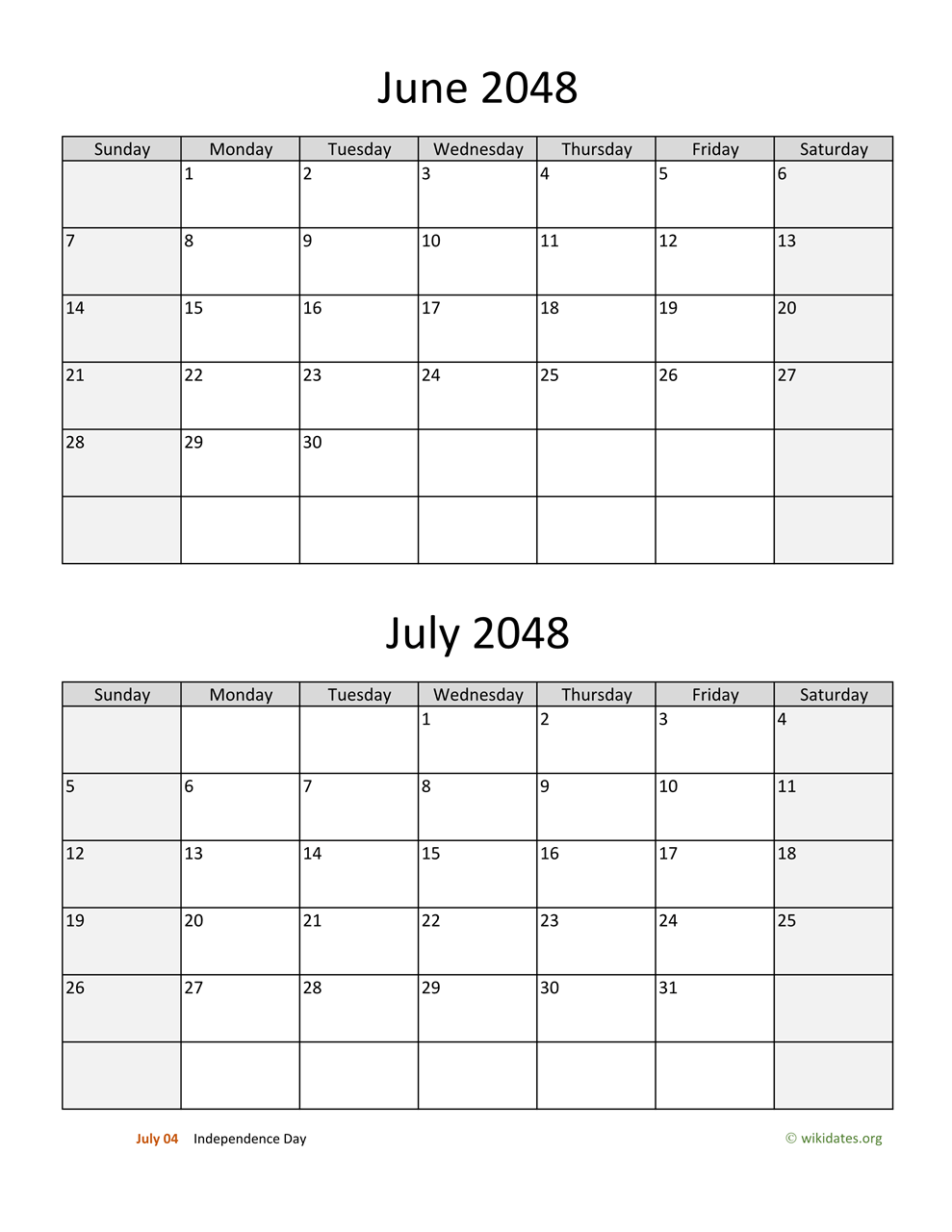 June 2048

| Sunday | Monday | Tuesday | Wednesday | Thursday | Friday | Saturday |
|---|---|---|---|---|---|---|
| | 1 | 2 | 3 | 4 | 5 | 6 |
| 7 | 8 | 9 | 10 | 11 | 12 | 13 |
| 14 | 15 | 16 | 17 | 18 | 19 | 20 |
| 21 | 22 | 23 | 24 | 25 | 26 | 27 |
| 28 | 29 | 30 | | | | |
| | | | | | | |

July 2048

| Sunday | Monday | Tuesday | Wednesday | Thursday | Friday | Saturday |
|---|---|---|---|---|---|---|
| | | | 1 | 2 | 3 | 4 |
| 5 | 6 | 7 | 8 | 9 | 10 | 11 |
| 12 | 13 | 14 | 15 | 16 | 17 | 18 |
| 19 | 20 | 21 | 22 | 23 | 24 | 25 |
| 26 | 27 | 28 | 29 | 30 | 31 | |
| | | | | | | |

July 04 Independence Day

© wikidates.org